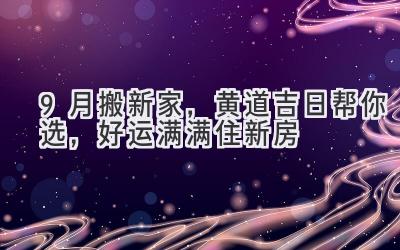 9 月搬新家，黄道吉日帮你选，好运满满住新房